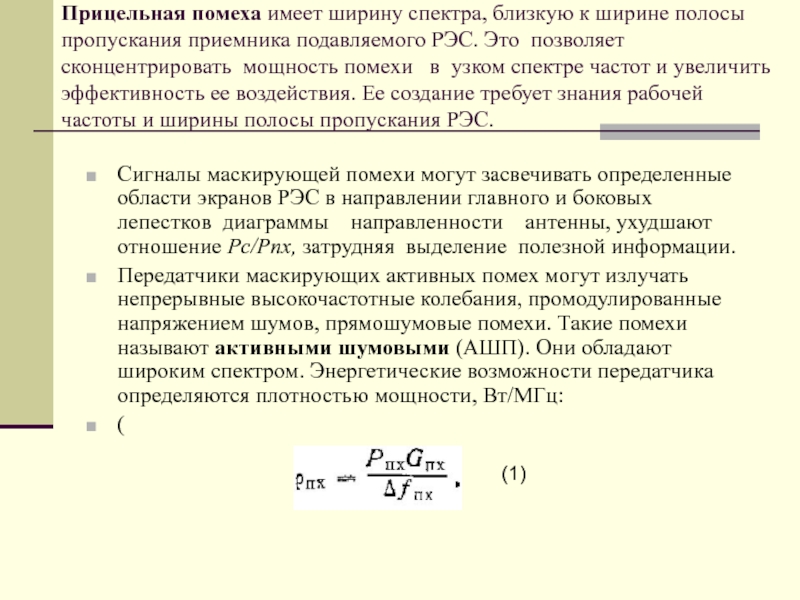 Прицельная помеха имеет ширину спектра, близкую к ширине полосы пропускания приемника подавляемого РЭС. Это позволяет сконцентрировать мощность помехи в узком спектре частот и увеличить эффективность ее воздействия. Ее создание требует знания рабочей частоты и ширины полосы пропускания РЭС.

Сигналы маскирующей помехи могут засвечивать определенные области экранов РЭС в направлении главного и боковых лепестков диаграммы направленности антенны, ухудшают отношение Рс/Рпх, затрудняя выделение полезной информации.

Передатчики маскирующих активных помех могут излучать непрерывные высокочастотные колебания, промодулированные напряжением шумов, прямошумовые помехи. Такие помехи называют активными шумовыми (АШП). Они обладают широким спектром. Энергетические возможности передатчика определяются плотностью мощности, Вт/МГц:

(

$\rho_{пх} = \frac{P_{пх}G_{пх}}{\Delta f_{пх}}$, (1)